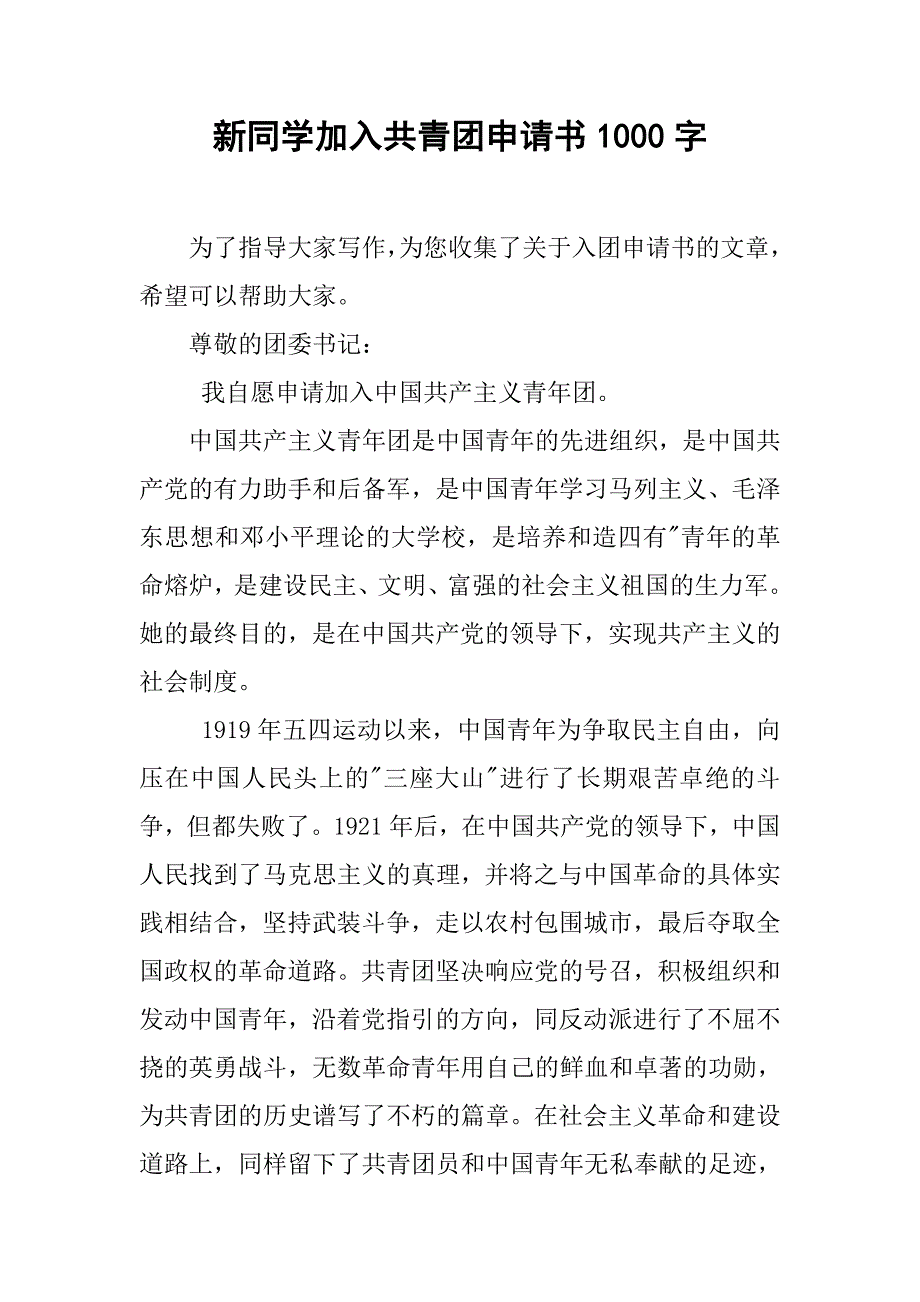 新同学加入共青团申请书1000字

为了指导大家写作,为您收集了关于入团申请书的文章，希望可以帮助大家。

尊敬的团委书记：

我自愿申请加入中国共产主义青年团。

中国共产主义青年团是中国青年的先进组织，是中国共产党的有力助手和后备军，是中国青年学习马列主义、毛泽东思想和邓小平理论的大学校，是培养和造四有"青年的革命熔炉，是建设民主、文明、富强的社会主义祖国的生力军。她的最终目的，是在中国共产党的领导下，实现共产主义的社会制度。

1919年五四运动以来，中国青年为争取民主自由，向压在中国人民头上的"三座大山"进行了长期艰苦卓绝的斗争，但都失败了。1921年后，在中国共产党的领导下，中国人民找到了马克思主义的真理，并将之与中国革命的具体实践相结合，坚持武装斗争，走以农村包围城市，最后夺取全国政权的革命道路。共青团坚决响应党的号召，积极组织和发动中国青年，沿着党指引的方向，同反动派进行了不屈不挠的英勇战斗，无数革命青年用自己的鲜血和卓著的功勋，为共青团的历史谱写了不朽的篇章。在社会主义革命和建设道路上，同样留下了共青团员和中国青年无私奉献的足迹，